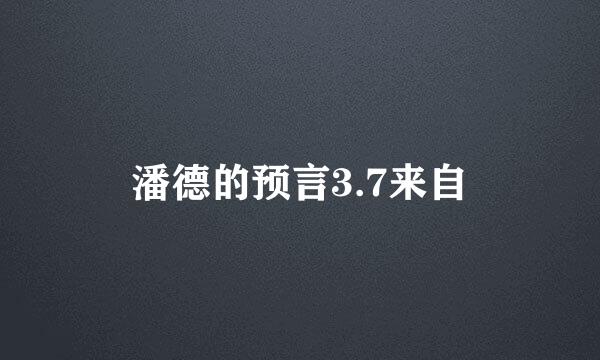 潘德的预言3.7来自